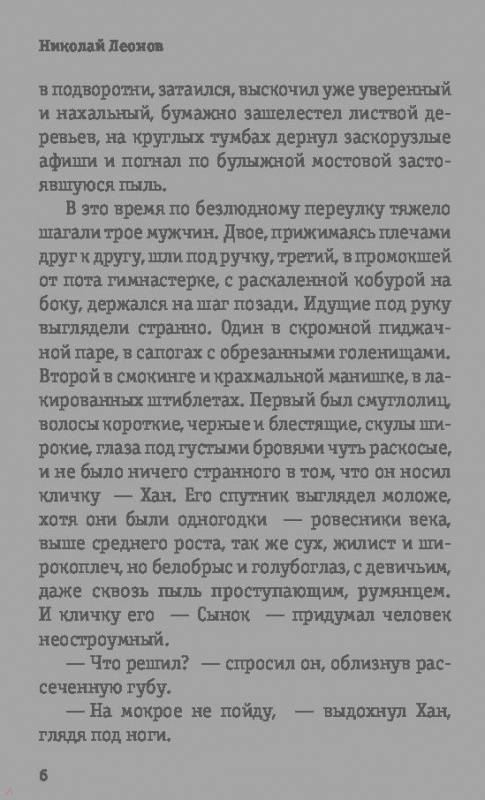 Николай Леонов

в подворотни, затаился, выскочил уже уверенный и нахальный, бумажно зашелестел листвой деревьев, на круглых тумбах дернул заскорузлые афиши и погнал по булыжной мостовой застоявшуюся пыль.

В это время по безлюдному переулку тяжело шагали трое мужчин. Двое, прижимаясь плечами друг к другу, шли под ручку, третий, в промокшей от пота гимнастерке, с раскаленной кобурой на боку, держался на шаг позади. Идущие под руку выглядели странно. Один в скромной пиджачной паре, в сапогах с обрезанными голенищами. Второй в смокинге и крахмальной манишке, в лакированных штиблетах. Первый был смуглолиц, волосы короткие, черные и блестящие, скулы широкие, глаза под густыми бровями чуть раскосые, и не было ничего странного в том, что он носил кличку — Хан. Его спутник выглядел моложе, хотя они были одногодки — ровесники века, выше среднего роста, так же сух, жилист и широкоплеч, но белобрыс и голубоглаз, с девичьим, даже сквозь пыль проступающим, румянцем. И кличку его — Сынок — придумал человек неостроумный.

— Что решил? — спросил он, облизнув рассеченную губу.

— На мокрое не пойду, — выдохнул Хан, глядя под ноги.

6